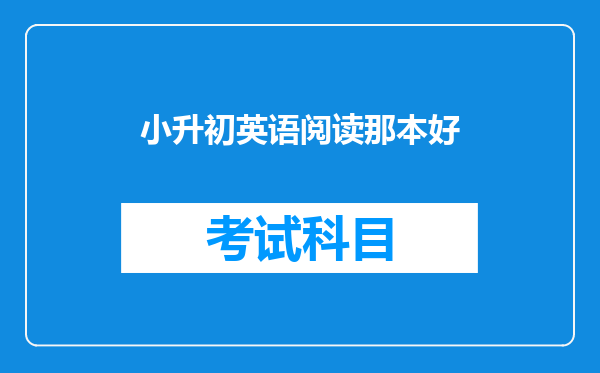 小升初英语阅读那本好

考试科目